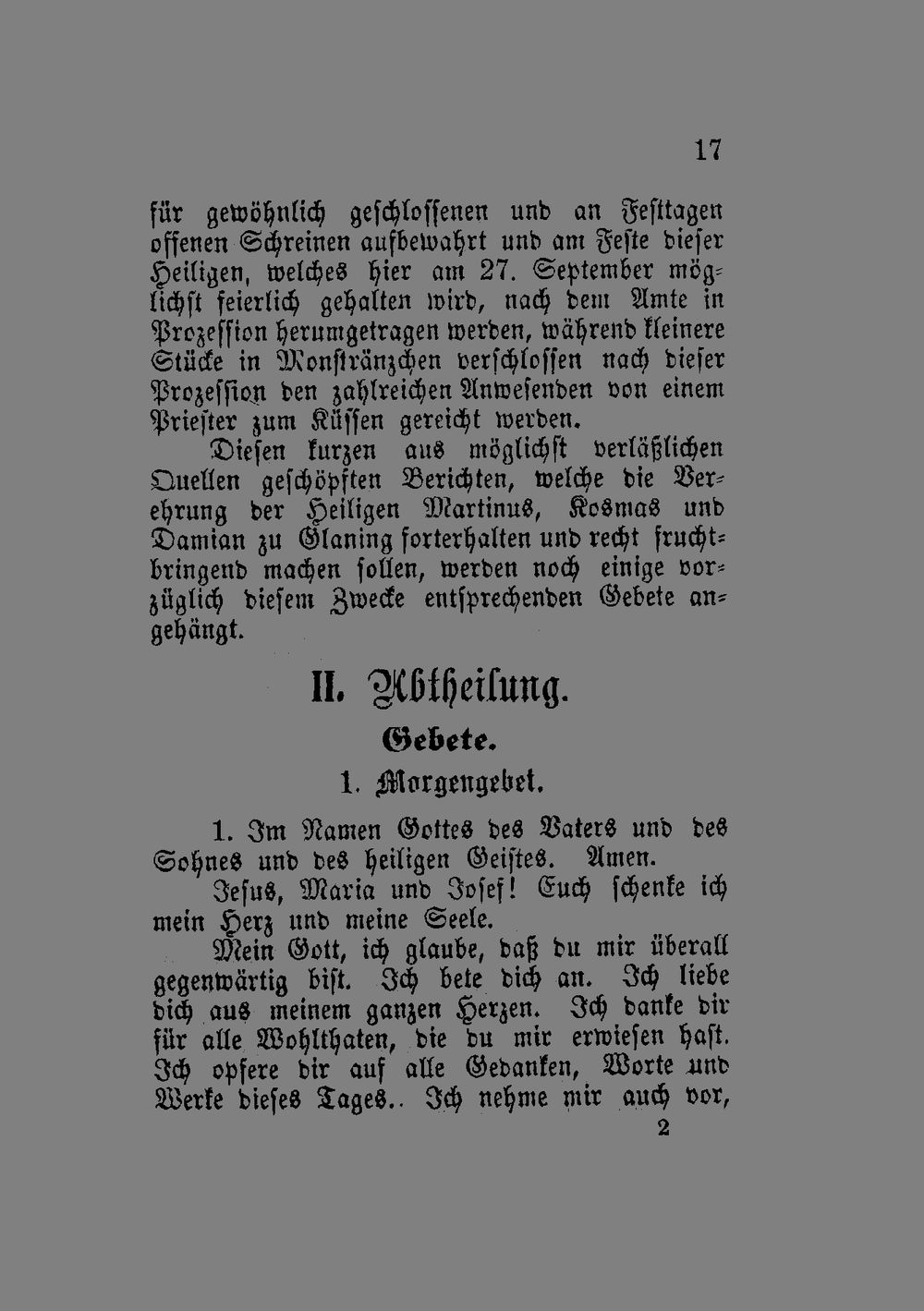 17

für gewöhnlich geschlossenen und an Festtagen offenen Schreinen aufbewahrt und am Feste dieser Heiligen, welches hier am 27. September möglichst feierlich gehalten wird, nach dem Amte in Prozession herumgetragen werden, während kleinere Stücke in Monstränzchen verschlossen nach dieser Prozession den zahlreichen Anwesenden von einem Priester zum Küssen gereicht werden.

Diesen kurzen aus möglichst verläßlichen Quellen geschöpften Berichten, welche die Verehrung der Heiligen Martinus, Kosmas und Damian zu Glaning forterhalten und recht fruchtbringend machen sollen, werden noch einige vorzüglich diesem Zwecke entsprechenden Gebete angehängt.

II. Abtheilung.

Gebete.

1. Morgengebet.

1. Im Namen Gottes des Vaters und des Sohnes und des heiligen Geistes. Amen.

Jesus, Maria und Josef! Euch schenke ich mein Herz und meine Seele.

Mein Gott, ich glaube, daß du mir überall gegenwärtig bist. Ich bete dich an. Ich liebe dich aus meinem ganzen Herzen. Ich danke dir für alle Wohlthaten, die du mir erwiesen hast. Ich opfere dir auf alle Gedanken, Worte und Werke dieses Tages.. Ich nehme mir auch vor,

2